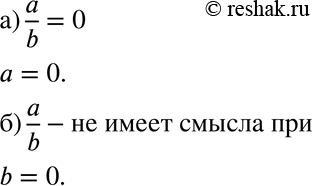 © reshak.ru

а) $\frac{a}{b} = 0$

$a = 0$.

б) $\frac{a}{b}$ – не имеет смысла при

$b = 0$.